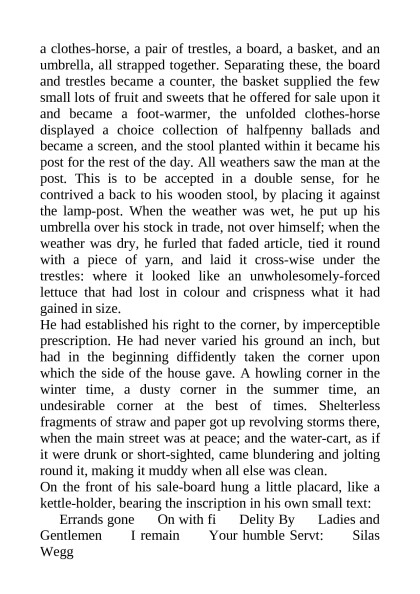 a clothes-horse, a pair of trestles, a board, a basket, and an umbrella, all strapped together. Separating these, the board and trestles became a counter, the basket supplied the few small lots of fruit and sweets that he offered for sale upon it and became a foot-warmer, the unfolded clothes-horse displayed a choice collection of halfpenny ballads and became a screen, and the stool planted within it became his post for the rest of the day. All weathers saw the man at the post. This is to be accepted in a double sense, for he contrived a back to his wooden stool, by placing it against the lamp-post. When the weather was wet, he put up his umbrella over his stock in trade, not over himself; when the weather was dry, he furled that faded article, tied it round with a piece of yarn, and laid it cross-wise under the trestles: where it looked like an unwholesomely-forced lettuce that had lost in colour and crispness what it had gained in size.
He had established his right to the corner, by imperceptible prescription. He had never varied his ground an inch, but had in the beginning diffidently taken the corner upon which the side of the house gave. A howling corner in the winter time, a dusty corner in the summer time, an undesirable corner at the best of times. Shelterless fragments of straw and paper got up revolving storms there, when the main street was at peace; and the water-cart, as if it were drunk or short-sighted, came blundering and jolting round it, making it muddy when all else was clean.
On the front of his sale-board hung a little placard, like a kettle-holder, bearing the inscription in his own small text:
Errands gone On with fi Delity By Ladies and Gentlemen I remain Your humble Servt: Silas Wegg